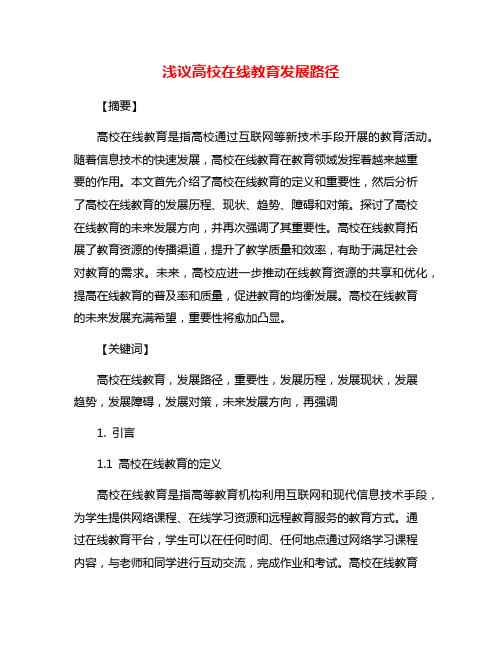 浅议高校在线教育发展路径

【摘要】

高校在线教育是指高校通过互联网等新技术手段开展的教育活动。随着信息技术的快速发展，高校在线教育在教育领域发挥着越来越重要的作用。本文首先介绍了高校在线教育的定义和重要性，然后分析了高校在线教育的发展历程、现状、趋势、障碍和对策。探讨了高校在线教育的未来发展方向，并再次强调了其重要性。高校在线教育拓展了教育资源的传播渠道，提升了教学质量和效率，有助于满足社会对教育的需求。未来，高校应进一步推动在线教育资源的共享和优化，提高在线教育的普及率和质量，促进教育的均衡发展。高校在线教育的未来发展充满希望，重要性将愈加凸显。

【关键词】

高校在线教育，发展路径，重要性，发展历程，发展现状，发展趋势，发展障碍，发展对策，未来发展方向，再强调

1. 引言

1.1 高校在线教育的定义

高校在线教育是指高等教育机构利用互联网和现代信息技术手段，为学生提供网络课程、在线学习资源和远程教育服务的教育方式。通过在线教育平台，学生可以在任何时间、任何地点通过网络学习课程内容，与老师和同学进行互动交流，完成作业和考试。高校在线教育